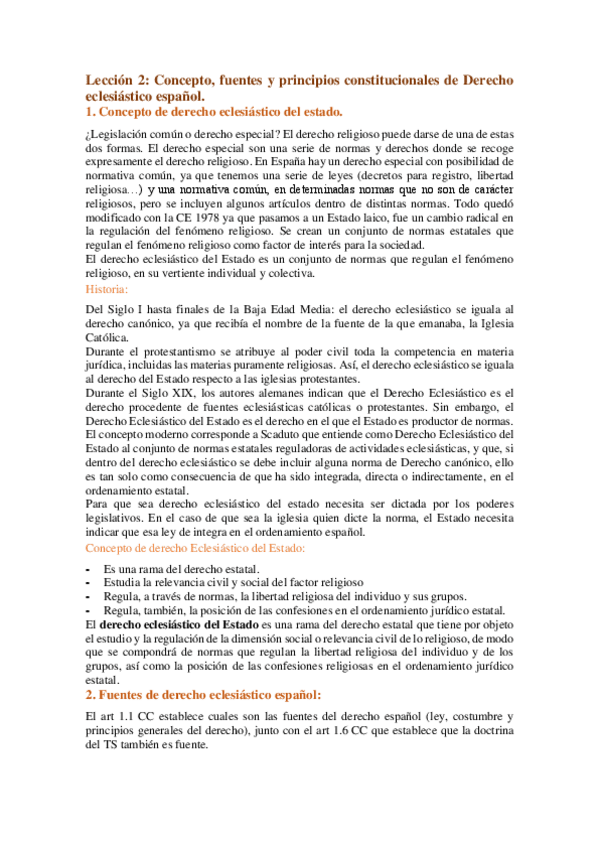 Lección 2: Concepto, fuentes y principios constitucionales de Derecho eclesiástico español.
1. Concepto de derecho eclesiástico del estado.

¿Legislación común o derecho especial? El derecho religioso puede darse de una de estas dos formas. El derecho especial son una serie de normas y derechos donde se recoge expresamente el derecho religioso. En España hay un derecho especial con posibilidad de normativa común, ya que tenemos una serie de leyes (decretos para registro, libertad religiosa…) y una normativa común, en determinadas normas que no son de carácter religiosos, pero se incluyen algunos artículos dentro de distintas normas. Todo quedó modificado con la CE 1978 ya que pasamos a un Estado laico, fue un cambio radical en la regulación del fenómeno religioso. Se crean un conjunto de normas estatales que regulan el fenómeno religioso como factor de interés para la sociedad.
El derecho eclesiástico del Estado es un conjunto de normas que regulan el fenómeno religioso, en su vertiente individual y colectiva.
Historia:

Del Siglo I hasta finales de la Baja Edad Media: el derecho eclesiástico se iguala al derecho canónico, ya que recibía el nombre de la fuente de la que emanaba, la Iglesia Católica.
Durante el protestantismo se atribuye al poder civil toda la competencia en materia jurídica, incluidas las materias puramente religiosas. Así, el derecho eclesiástico se iguala al derecho del Estado respecto a las iglesias protestantes.
Durante el Siglo XIX, los autores alemanes indican que el Derecho Eclesiástico es el derecho procedente de fuentes eclesiásticas católicas o protestantes. Sin embargo, el Derecho Eclesiástico del Estado es el derecho en el que el Estado es productor de normas.
El concepto moderno corresponde a Scaduto que entiende como Derecho Eclesiástico del Estado al conjunto de normas estatales reguladoras de actividades eclesiásticas, y que, si dentro del derecho eclesiástico se debe incluir alguna norma de Derecho canónico, ello es tan solo como consecuencia de que ha sido integrada, directa o indirectamente, en el ordenamiento estatal.
Para que sea derecho eclesiástico del estado necesita ser dictada por los poderes legislativos. En el caso de que sea la iglesia quien dicte la norma, el Estado necesita indicar que esa ley de integra en el ordenamiento español.
Concepto de derecho Eclesiástico del Estado:

- Es una rama del derecho estatal.
- Estudia la relevancia civil y social del factor religioso
- Regula, a través de normas, la libertad religiosa del individuo y sus grupos.
- Regula, también, la posición de las confesiones en el ordenamiento jurídico estatal.
El derecho eclesiástico del Estado es una rama del derecho estatal que tiene por objeto el estudio y la regulación de la dimensión social o relevancia civil de lo religioso, de modo que se compondrá de normas que regulan la libertad religiosa del individuo y de los grupos, así como la posición de las confesiones religiosas en el ordenamiento jurídico estatal.
2. Fuentes de derecho eclesiástico español:

El art 1.1 CC establece cuales son las fuentes del derecho español (ley, costumbre y principios generales del derecho), junto con el art 1.6 CC que establece que la doctrina del TS también es fuente.